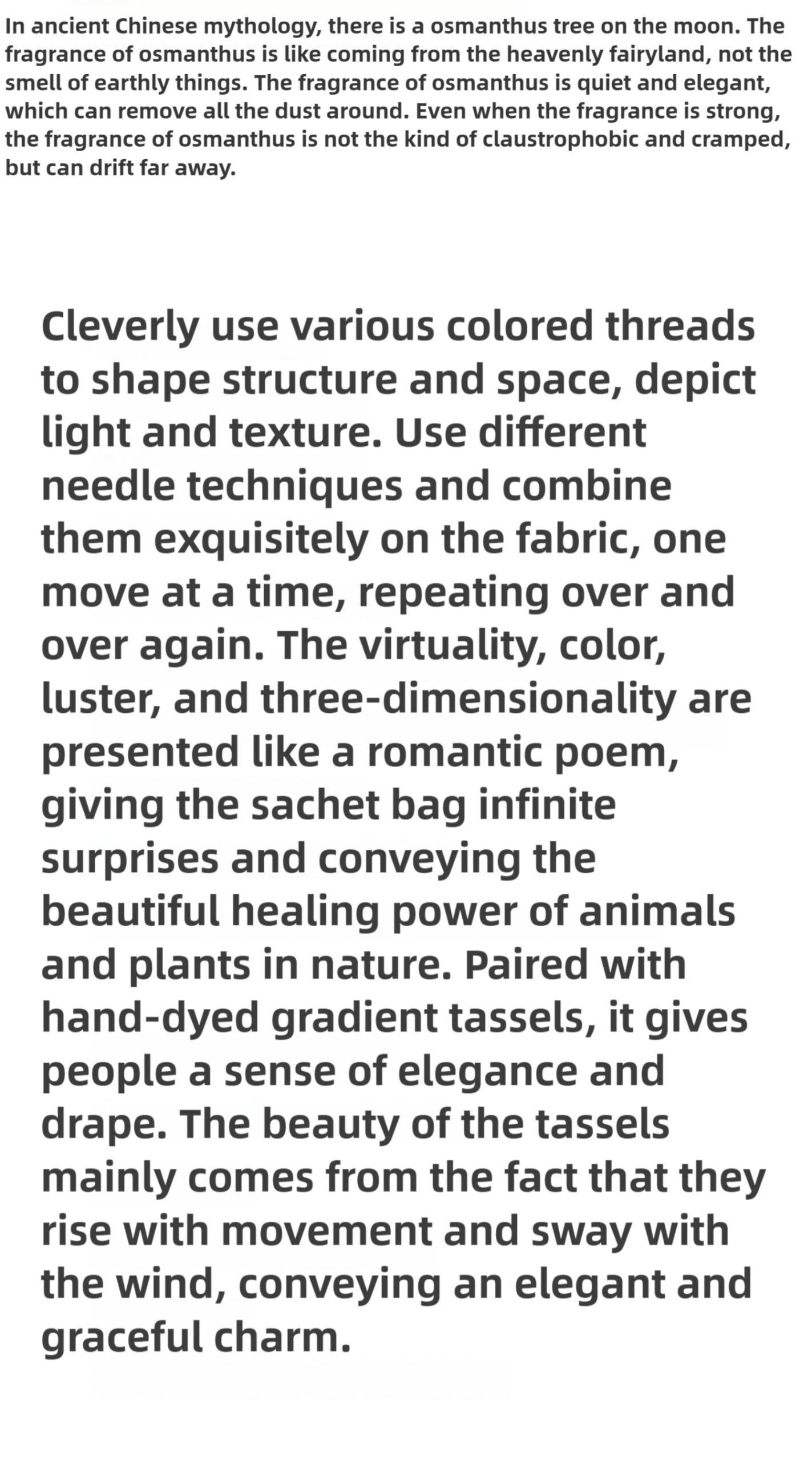 In ancient Chinese mythology, there is a osmanthus tree on the moon. The fragrance of osmanthus is like coming from the heavenly fairyland, not the smell of earthly things. The fragrance of osmanthus is quiet and elegant, which can remove all the dust around. Even when the fragrance is strong, the fragrance of osmanthus is not the kind of claustrophobic and cramped, but can drift far away.

Cleverly use various colored threads to shape structure and space, depict light and texture. Use different needle techniques and combine them exquisitely on the fabric, one move at a time, repeating over and over again. The virtuality, color, luster, and three-dimensionality are presented like a romantic poem, giving the sachet bag infinite surprises and conveying the beautiful healing power of animals and plants in nature. Paired with hand-dyed gradient tassels, it gives people a sense of elegance and drape. The beauty of the tassels mainly comes from the fact that they rise with movement and sway with the wind, conveying an elegant and graceful charm.